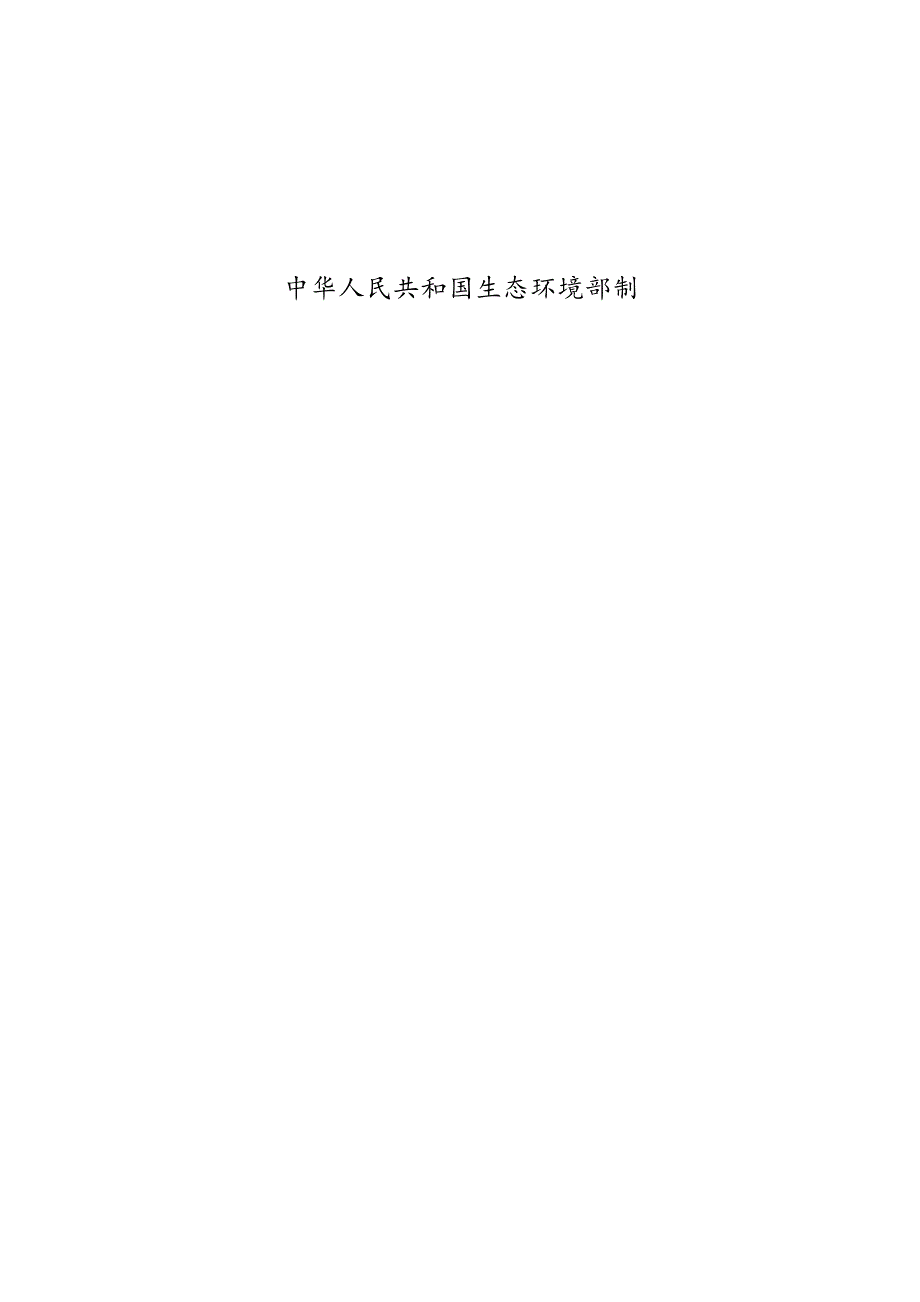 中华人民共和国生态环境部制